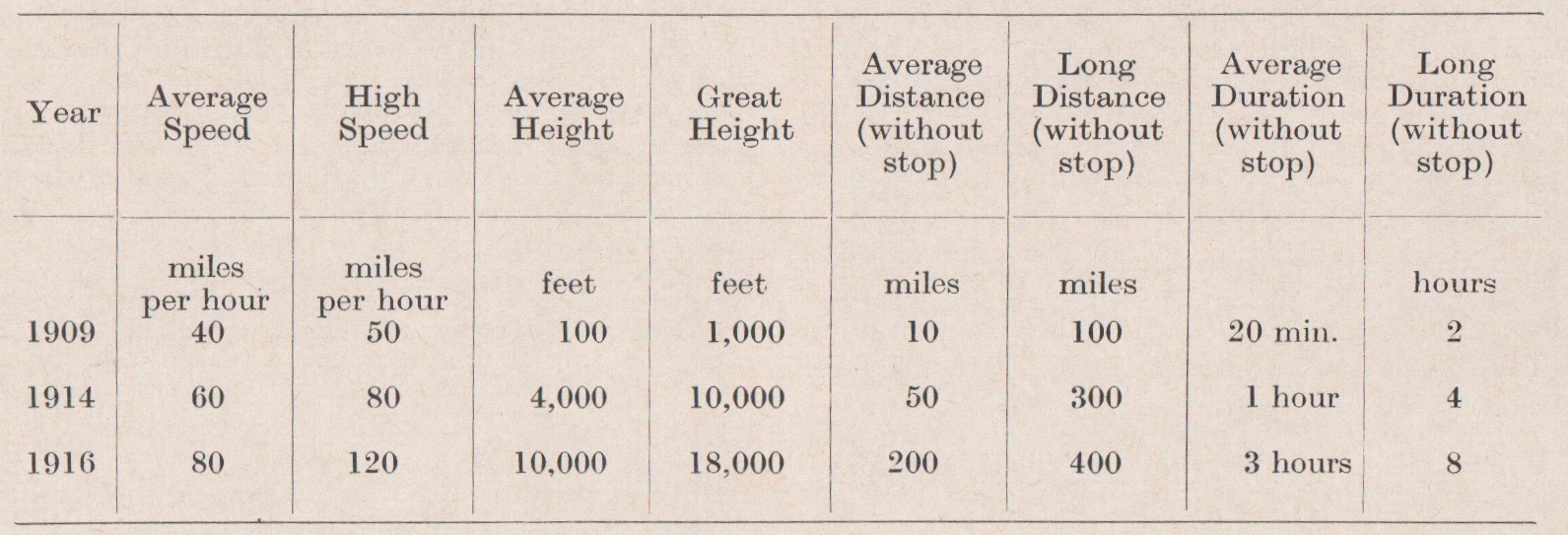 | Year | Average Speed | High Speed | Average Height | Great Height | Average Distance (without stop) | Long Distance (without stop) | Average Duration (without stop) | Long Duration (without stop) |
|---|---|---|---|---|---|---|---|---|
| | miles per hour | miles per hour | feet | feet | miles | miles | | hours |
| 1909 | 40 | 50 | 100 | 1,000 | 10 | 100 | 20 min. | 2 |
| 1914 | 60 | 80 | 4,000 | 10,000 | 50 | 300 | 1 hour | 4 |
| 1916 | 80 | 120 | 10,000 | 18,000 | 200 | 400 | 3 hours | 8 |